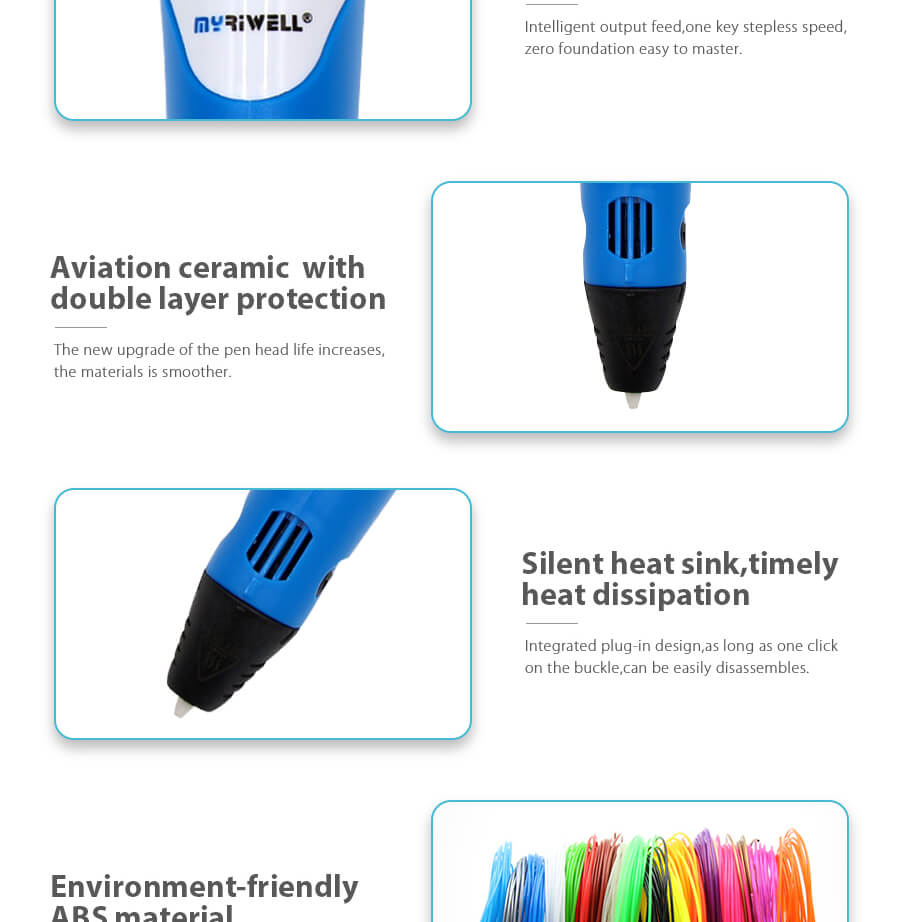 MYRIWELL®

Intelligent output feed,one key stepless speed, zero foundation easy to master.

Aviation ceramic with double layer protection

The new upgrade of the pen head life increases, the materials is smoother.

Silent heat sink,timely heat dissipation

Integrated plug-in design,as long as one click on the buckle,can be easily disassembles.

Environment-friendly ABS material